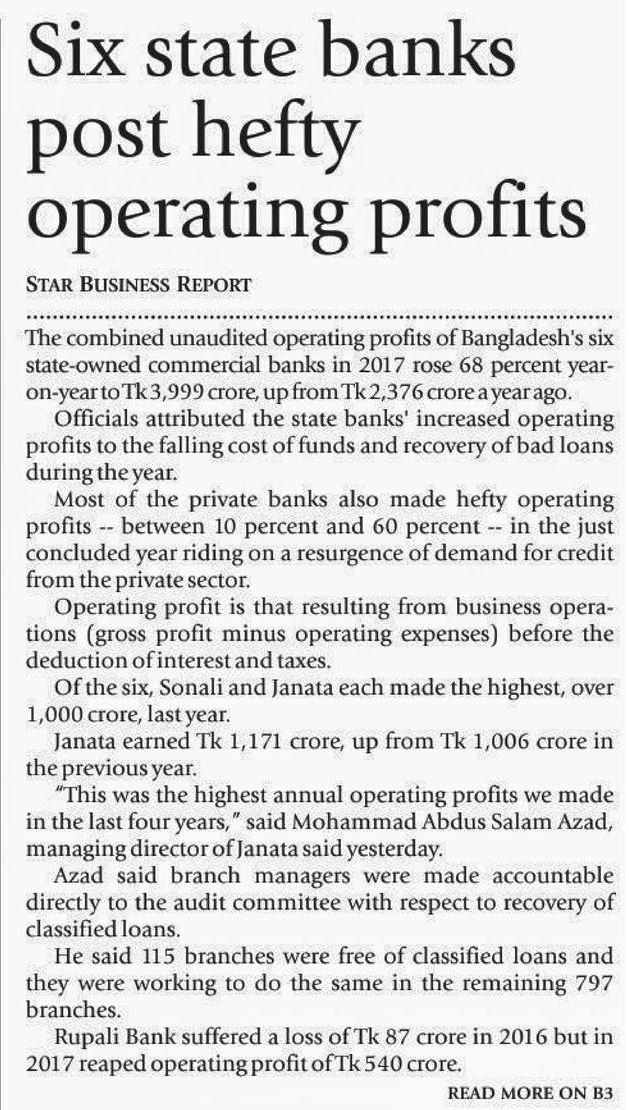 Six state banks post hefty operating profits

STAR BUSINESS REPORT

The combined unaudited operating profits of Bangladesh's six state-owned commercial banks in 2017 rose 68 percent year-on-year to Tk 3,999 crore, up from Tk 2,376 crore a year ago.

Officials attributed the state banks' increased operating profits to the falling cost of funds and recovery of bad loans during the year.

Most of the private banks also made hefty operating profits -- between 10 percent and 60 percent -- in the just concluded year riding on a resurgence of demand for credit from the private sector.

Operating profit is that resulting from business operations (gross profit minus operating expenses) before the deduction of interest and taxes.

Of the six, Sonali and Janata each made the highest, over 1,000 crore, last year.

Janata earned Tk 1,171 crore, up from Tk 1,006 crore in the previous year.

"This was the highest annual operating profits we made in the last four years," said Mohammad Abdus Salam Azad, managing director of Janata said yesterday.

Azad said branch managers were made accountable directly to the audit committee with respect to recovery of classified loans.

He said 115 branches were free of classified loans and they were working to do the same in the remaining 797 branches.

Rupali Bank suffered a loss of Tk 87 crore in 2016 but in 2017 reaped operating profit of Tk 540 crore.

READ MORE ON B3